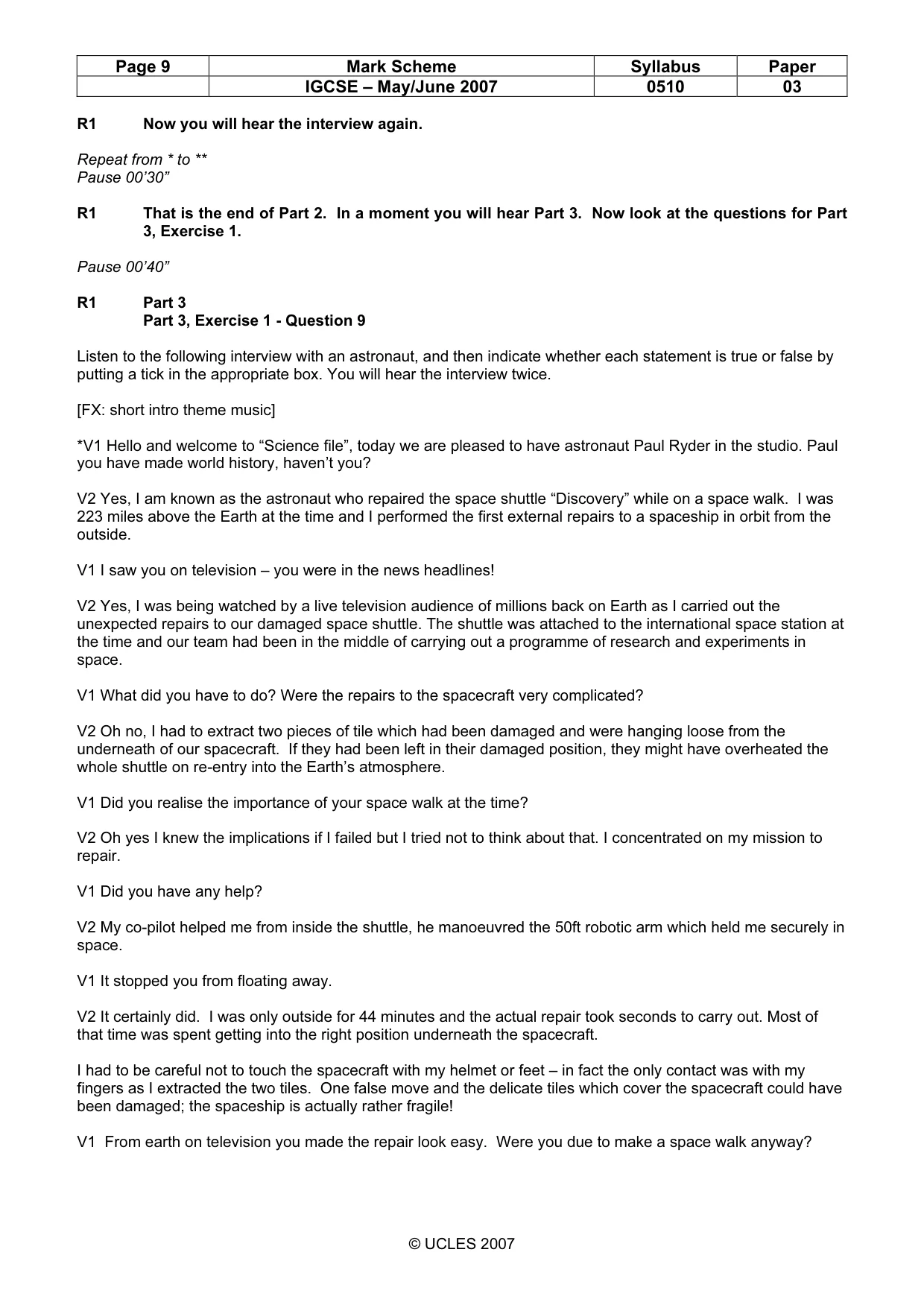 | Page 9 | Mark Scheme | Syllabus | Paper |
|---|---|---|---|
|  | IGCSE – May/June 2007 | 0510 | 03 |

R1 Now you will hear the interview again.

Repeat from * to **
Pause 00'30"

R1 That is the end of Part 2. In a moment you will hear Part 3. Now look at the questions for Part 3, Exercise 1.

Pause 00'40"

R1 Part 3
Part 3, Exercise 1 - Question 9

Listen to the following interview with an astronaut, and then indicate whether each statement is true or false by putting a tick in the appropriate box. You will hear the interview twice.

[FX: short intro theme music]

*V1 Hello and welcome to "Science file", today we are pleased to have astronaut Paul Ryder in the studio. Paul you have made world history, haven't you?

V2 Yes, I am known as the astronaut who repaired the space shuttle "Discovery" while on a space walk. I was 223 miles above the Earth at the time and I performed the first external repairs to a spaceship in orbit from the outside.

V1 I saw you on television – you were in the news headlines!

V2 Yes, I was being watched by a live television audience of millions back on Earth as I carried out the unexpected repairs to our damaged space shuttle. The shuttle was attached to the international space station at the time and our team had been in the middle of carrying out a programme of research and experiments in space.

V1 What did you have to do? Were the repairs to the spacecraft very complicated?

V2 Oh no, I had to extract two pieces of tile which had been damaged and were hanging loose from the underneath of our spacecraft. If they had been left in their damaged position, they might have overheated the whole shuttle on re-entry into the Earth's atmosphere.

V1 Did you realise the importance of your space walk at the time?

V2 Oh yes I knew the implications if I failed but I tried not to think about that. I concentrated on my mission to repair.

V1 Did you have any help?

V2 My co-pilot helped me from inside the shuttle, he manoeuvred the 50ft robotic arm which held me securely in space.

V1 It stopped you from floating away.

V2 It certainly did. I was only outside for 44 minutes and the actual repair took seconds to carry out. Most of that time was spent getting into the right position underneath the spacecraft.

I had to be careful not to touch the spacecraft with my helmet or feet – in fact the only contact was with my fingers as I extracted the two tiles. One false move and the delicate tiles which cover the spacecraft could have been damaged; the spaceship is actually rather fragile!

V1 From earth on television you made the repair look easy. Were you due to make a space walk anyway?

© UCLES 2007